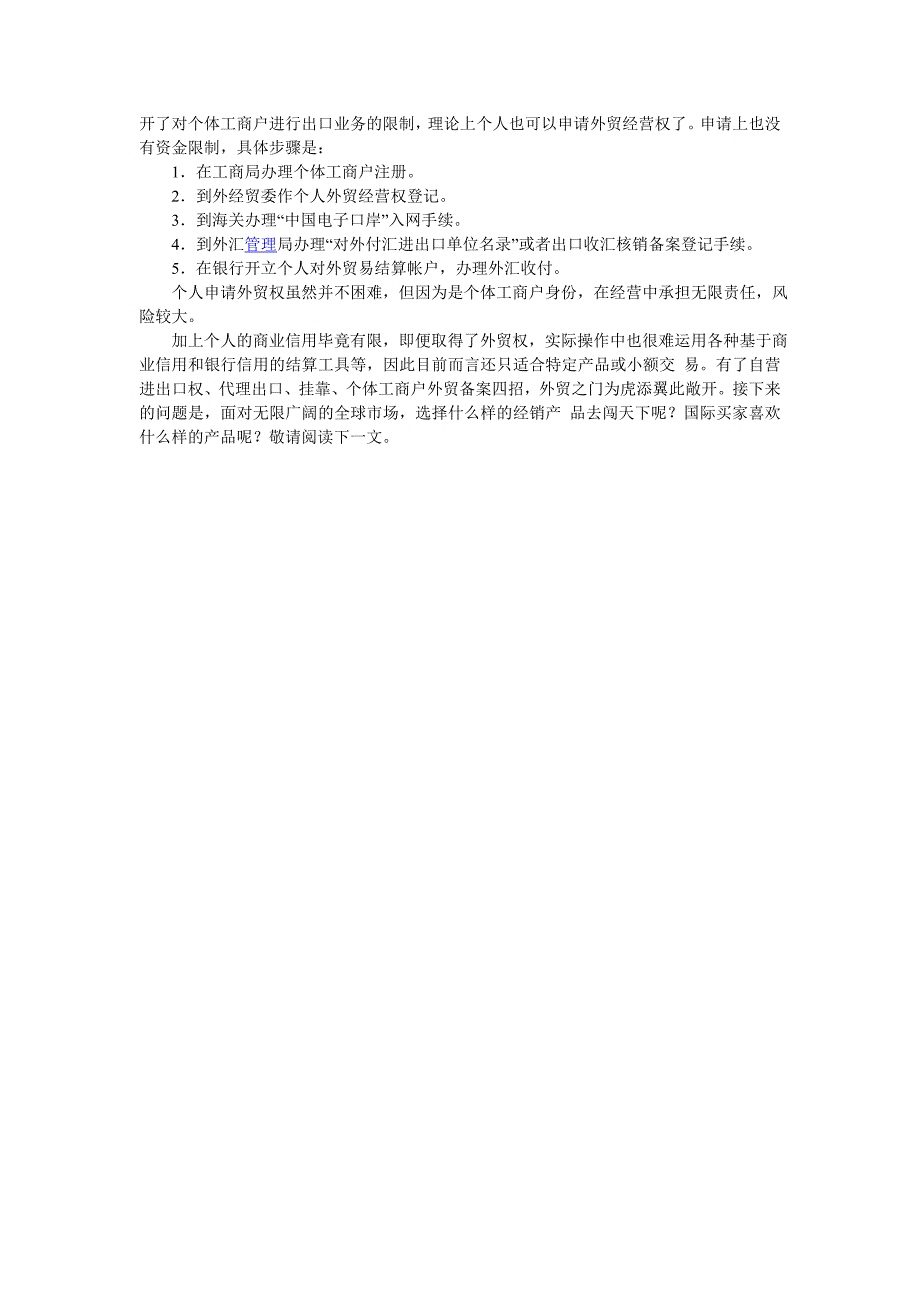 开了对个体工商户进行出口业务的限制，理论上个人也可以申请外贸经营权了。申请上也没有资金限制，具体步骤是：

1．在工商局办理个体工商户注册。

2．到外经贸委作个人外贸经营权登记。

3．到海关办理“中国电子口岸”入网手续。

4．到外汇管理局办理“对外付汇进出口单位名录”或者出口收汇核销备案登记手续。

5．在银行开立个人对外贸易结算帐户，办理外汇收付。

个人申请外贸权虽然并不困难，但因为是个体工商户身份，在经营中承担无限责任，风险较大。

加上个人的商业信用毕竟有限，即便取得了外贸权，实际操作中也很难运用各种基于商业信用和银行信用的结算工具等，因此目前而言还只适合特定产品或小额交 易。有了自营进出口权、代理出口、挂靠、个体工商户外贸备案四招，外贸之门为虎添翼此敞开。接下来的问题是，面对无限广阔的全球市场，选择什么样的经销产 品去闯天下呢？国际买家喜欢什么样的产品呢？敬请阅读下一文。